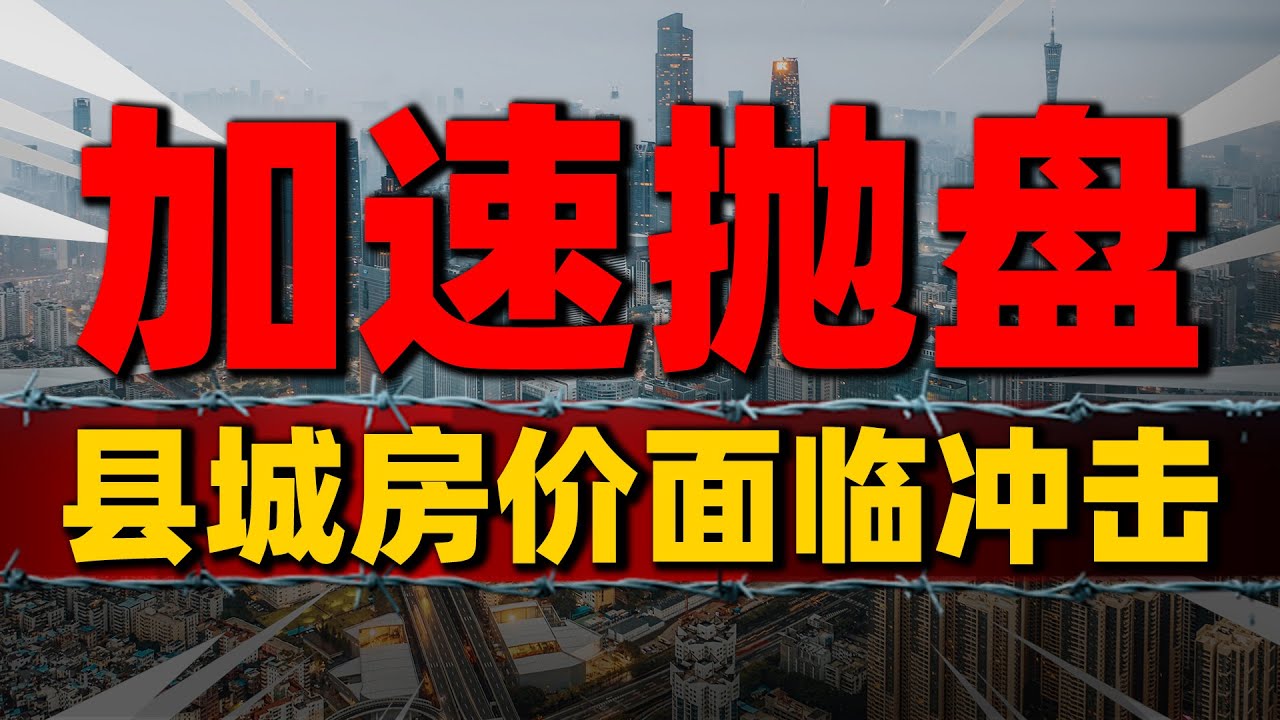 加速抛盘
县城房价面临冲击